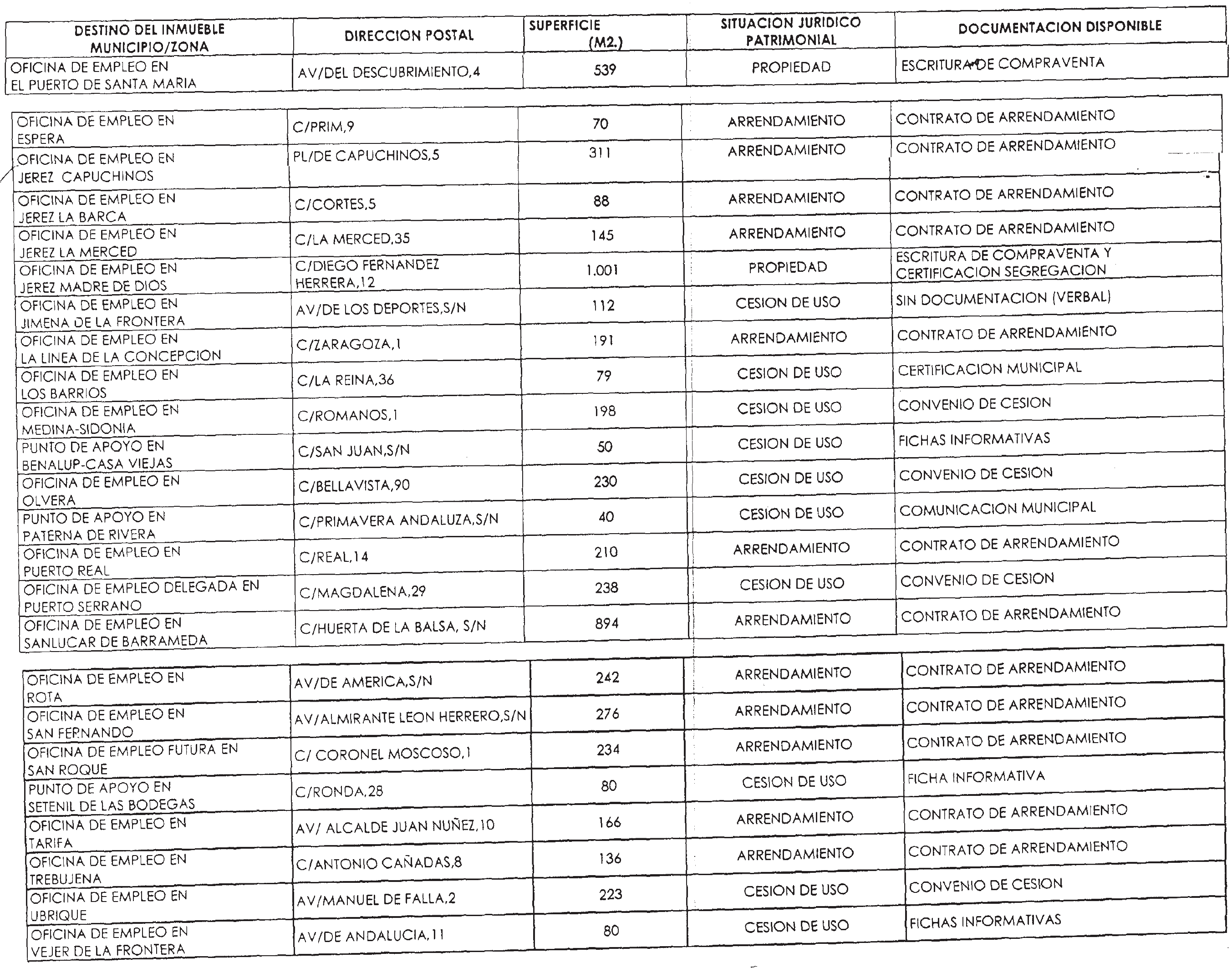 | DESTINO DEL INMUEBLE MUNICIPIO/ZONA | DIRECCION POSTAL | SUPERFICIE (M2.) | SITUACION JURIDICO PATRIMONIAL | DOCUMENTACION DISPONIBLE |
|---|---|---|---|---|
| OFICINA DE EMPLEO EN EL PUERTO DE SANTA MARIA | AV/DEL DESCUBRIMIENTO,4 | 539 | PROPIEDAD | ESCRITURA DE COMPRAVENTA |

| | | | | |
|---|---|---|---|---|
| OFICINA DE EMPLEO EN ESPERA | C/PRIM,9 | 70 | ARRENDAMIENTO | CONTRATO DE ARRENDAMIENTO |
| OFICINA DE EMPLEO EN JEREZ CAPUCHINOS | PL/DE CAPUCHINOS,5 | 311 | ARRENDAMIENTO | CONTRATO DE ARRENDAMIENTO |
| OFICINA DE EMPLEO EN JEREZ LA BARCA | C/CORTES,5 | 88 | ARRENDAMIENTO | CONTRATO DE ARRENDAMIENTO |
| OFICINA DE EMPLEO EN JEREZ LA MERCED | C/LA MERCED,35 | 145 | ARRENDAMIENTO | CONTRATO DE ARRENDAMIENTO |
| OFICINA DE EMPLEO EN JEREZ MADRE DE DIOS | C/DIEGO FERNANDEZ HERRERA,12 | 1.001 | PROPIEDAD | ESCRITURA DE COMPRAVENTA Y CERTIFICACION SEGREGACION |
| OFICINA DE EMPLEO EN JIMENA DE LA FRONTERA | AV/DE LOS DEPORTES,S/N | 112 | CESION DE USO | SIN DOCUMENTACION (VERBAL) |
| OFICINA DE EMPLEO EN LA LINEA DE LA CONCEPCION | C/ZARAGOZA,1 | 191 | ARRENDAMIENTO | CONTRATO DE ARRENDAMIENTO |
| OFICINA DE EMPLEO EN LOS BARRIOS | C/LA REINA,36 | 79 | CESION DE USO | CERTIFICACION MUNICIPAL |
| OFICINA DE EMPLEO EN MEDINA-SIDONIA | C/ROMANOS,1 | 198 | CESION DE USO | CONVENIO DE CESION |
| PUNTO DE APOYO EN BENALUP-CASA VIEJAS | C/SAN JUAN,S/N | 50 | CESION DE USO | FICHAS INFORMATIVAS |
| OFICINA DE EMPLEO EN OLVERA | C/BELLAVISTA,90 | 230 | CESION DE USO | CONVENIO DE CESION |
| PUNTO DE APOYO EN PATERNA DE RIVERA | C/PRIMAVERA ANDALUZA,S/N | 40 | CESION DE USO | COMUNICACION MUNICIPAL |
| OFICINA DE EMPLEO EN PUERTO REAL | C/REAL,14 | 210 | ARRENDAMIENTO | CONTRATO DE ARRENDAMIENTO |
| OFICINA DE EMPLEO DELEGADA EN PUERTO SERRANO | C/MAGDALENA,29 | 238 | CESION DE USO | CONVENIO DE CESION |
| OFICINA DE EMPLEO EN SANLUCAR DE BARRAMEDA | C/HUERTA DE LA BALSA, S/N | 894 | ARRENDAMIENTO | CONTRATO DE ARRENDAMIENTO |

| | | | | |
|---|---|---|---|---|
| OFICINA DE EMPLEO EN ROTA | AV/DE AMERICA,S/N | 242 | ARRENDAMIENTO | CONTRATO DE ARRENDAMIENTO |
| OFICINA DE EMPLEO EN SAN FERNANDO | AV/ALMIRANTE LEON HERRERO,S/N | 276 | ARRENDAMIENTO | CONTRATO DE ARRENDAMIENTO |
| OFICINA DE EMPLEO FUTURA EN SAN ROQUE | C/ CORONEL MOSCOSO,1 | 234 | ARRENDAMIENTO | CONTRATO DE ARRENDAMIENTO |
| PUNTO DE APOYO EN SETENIL DE LAS BODEGAS | C/RONDA,28 | 80 | CESION DE USO | FICHA INFORMATIVA |
| OFICINA DE EMPLEO EN TARIFA | AV/ ALCALDE JUAN NUÑEZ,10 | 166 | ARRENDAMIENTO | CONTRATO DE ARRENDAMIENTO |
| OFICINA DE EMPLEO EN TREBUJENA | C/ANTONIO CAÑADAS,8 | 136 | ARRENDAMIENTO | CONTRATO DE ARRENDAMIENTO |
| OFICINA DE EMPLEO EN UBRIQUE | AV/MANUEL DE FALLA,2 | 223 | CESION DE USO | CONVENIO DE CESION |
| OFICINA DE EMPLEO EN VEJER DE LA FRONTERA | AV/DE ANDALUCIA,11 | 80 | CESION DE USO | FICHAS INFORMATIVAS |